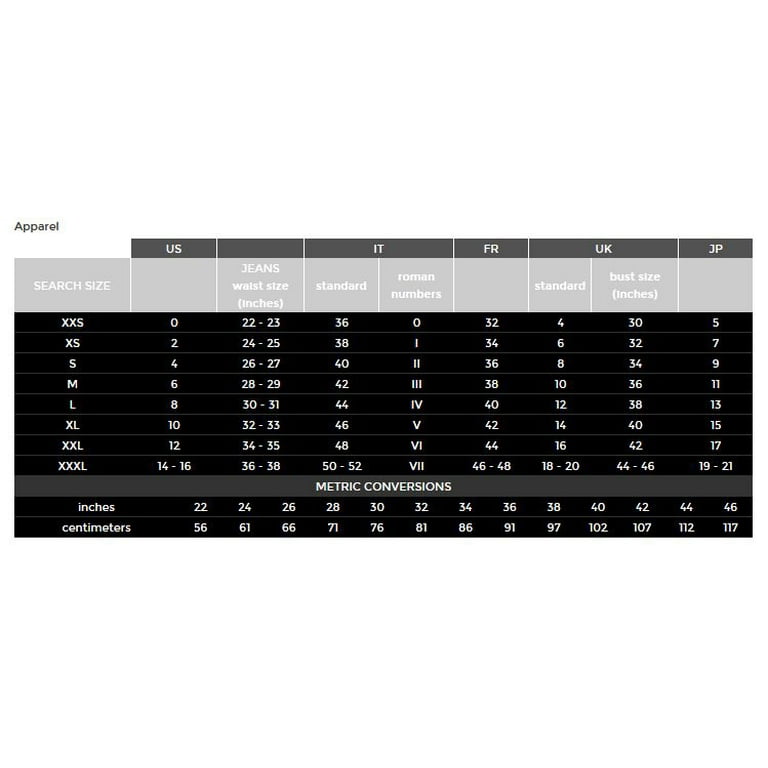 Apparel

| | US | | IT | | FR | UK | | JP |
|---|---|---|---|---|---|---|---|---|
| SEARCH SIZE | | JEANS waist size (inches) | standard | roman numbers | | standard | bust size (inches) | |
| XXS | 0 | 22 - 23 | 36 | 0 | 32 | 4 | 30 | 5 |
| XS | 2 | 24 - 25 | 38 | I | 34 | 6 | 32 | 7 |
| S | 4 | 26 - 27 | 40 | II | 36 | 8 | 34 | 9 |
| M | 6 | 28 - 29 | 42 | III | 38 | 10 | 36 | 11 |
| L | 8 | 30 - 31 | 44 | IV | 40 | 12 | 38 | 13 |
| XL | 10 | 32 - 33 | 46 | V | 42 | 14 | 40 | 15 |
| XXL | 12 | 34 - 35 | 48 | VI | 44 | 16 | 42 | 17 |
| XXXL | 14 - 16 | 36 - 38 | 50 - 52 | VII | 46 - 48 | 18 - 20 | 44 - 46 | 19 - 21 |

METRIC CONVERSIONS

| inches | 22 | 24 | 26 | 28 | 30 | 32 | 34 | 36 | 38 | 40 | 42 | 44 | 46 |
|---|---|---|---|---|---|---|---|---|---|---|---|---|---|
| centimeters | 56 | 61 | 66 | 71 | 76 | 81 | 86 | 91 | 97 | 102 | 107 | 112 | 117 |